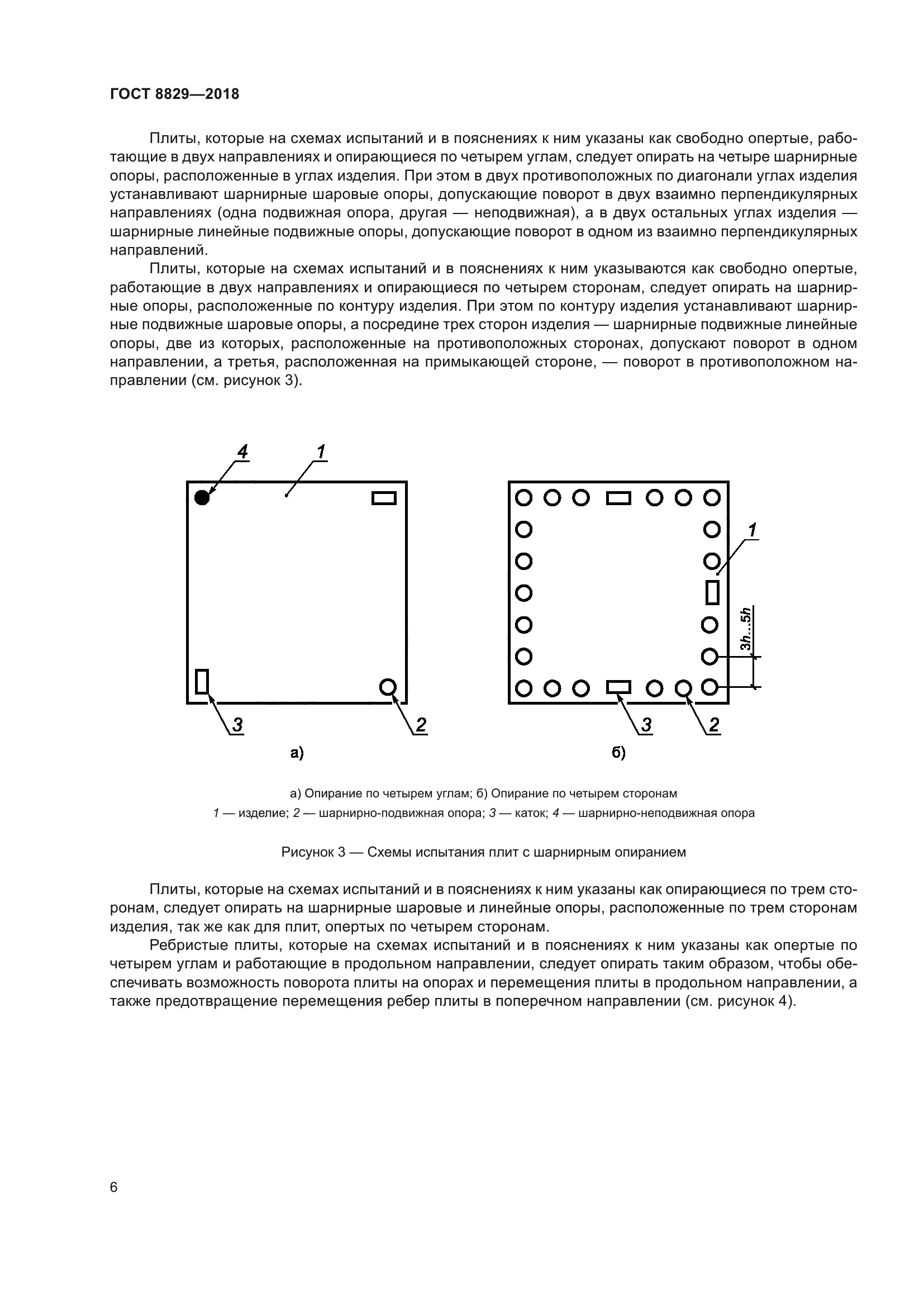 ГОСТ 8829—2018

Плиты, которые на схемах испытаний и в пояснениях к ним указаны как свободно опертые, работающие в двух направлениях и опирающиеся по четырем углам, следует опирать на четыре шарнирные опоры, расположенные в углах изделия. При этом в двух противоположных по диагонали углах изделия устанавливают шарнирные шаровые опоры, допускающие поворот в двух взаимно перпендикулярных направлениях (одна подвижная опора, другая — неподвижная), а в двух остальных углах изделия — шарнирные линейные подвижные опоры, допускающие поворот в одном из взаимно перпендикулярных направлений.

Плиты, которые на схемах испытаний и в пояснениях к ним указываются как свободно опертые, работающие в двух направлениях и опирающиеся по четырем сторонам, следует опирать на шарнирные опоры, расположенные по контуру изделия. При этом по контуру изделия устанавливают шарнирные подвижные шаровые опоры, а посредине трех сторон изделия — шарнирные подвижные линейные опоры, две из которых, расположенные на противоположных сторонах, допускают поворот в одном направлении, а третья, расположенная на примыкающей стороне, — поворот в противоположном направлении (см. рисунок 3).

4
1
3
2
а)

1
3h...5h
3
2
б)

а) Опирание по четырем углам; б) Опирание по четырем сторонам
1 — изделие; 2 — шарнирно-подвижная опора; 3 — каток; 4 — шарнирно-неподвижная опора

Рисунок 3 — Схемы испытания плит с шарнирным опиранием

Плиты, которые на схемах испытаний и в пояснениях к ним указаны как опирающиеся по трем сторонам, следует опирать на шарнирные шаровые и линейные опоры, расположенные по трем сторонам изделия, так же как для плит, опертых по четырем сторонам.

Ребристые плиты, которые на схемах испытаний и в пояснениях к ним указаны как опертые по четырем углам и работающие в продольном направлении, следует опирать таким образом, чтобы обеспечивать возможность поворота плиты на опорах и перемещения плиты в продольном направлении, а также предотвращение перемещения ребер плиты в поперечном направлении (см. рисунок 4).

6